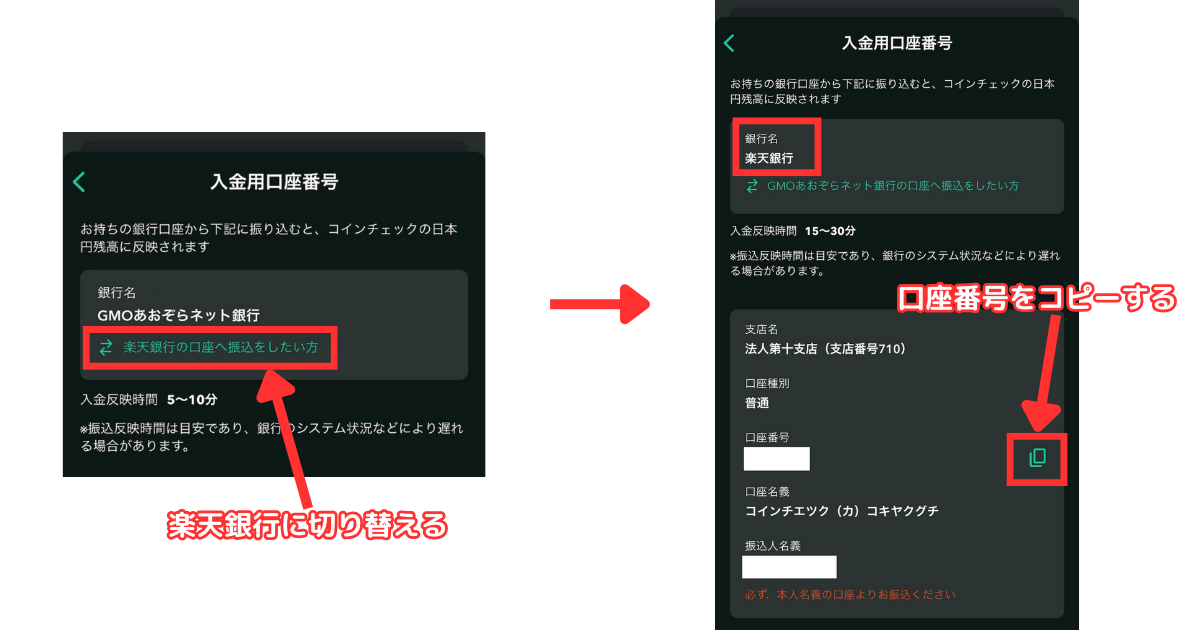 入金用口座番号

お持ちの銀行口座から下記に振り込むと、コインチェックの日本円残高に反映されます

銀行名
GMOあおぞらネット銀行
楽天銀行の口座へ振込をしたい方

入金反映時間 5〜10分

※振込反映時間は目安であり、銀行のシステム状況などにより遅れる場合があります。

楽天銀行に切り替える

入金用口座番号

お持ちの銀行口座から下記に振り込むと、コインチェックの日本円残高に反映されます

銀行名
楽天銀行
GMOあおぞらネット銀行の口座へ振込をしたい方

入金反映時間 15〜30分

※振込反映時間は目安であり、銀行のシステム状況などにより遅れる場合があります。

口座番号をコピーする

支店名
法人第十支店（支店番号710）

口座種別
普通

口座番号

口座名義
コインチエツク（カ）コキヤクグチ

振込人名義

必ず、本人名義の口座よりお振込ください